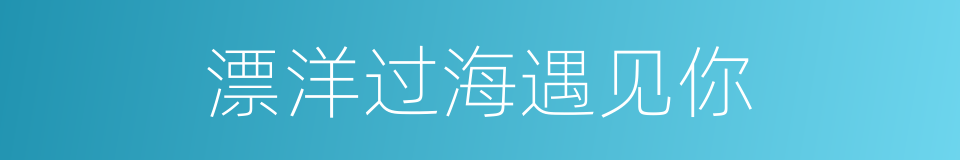 漂洋过海遇见你